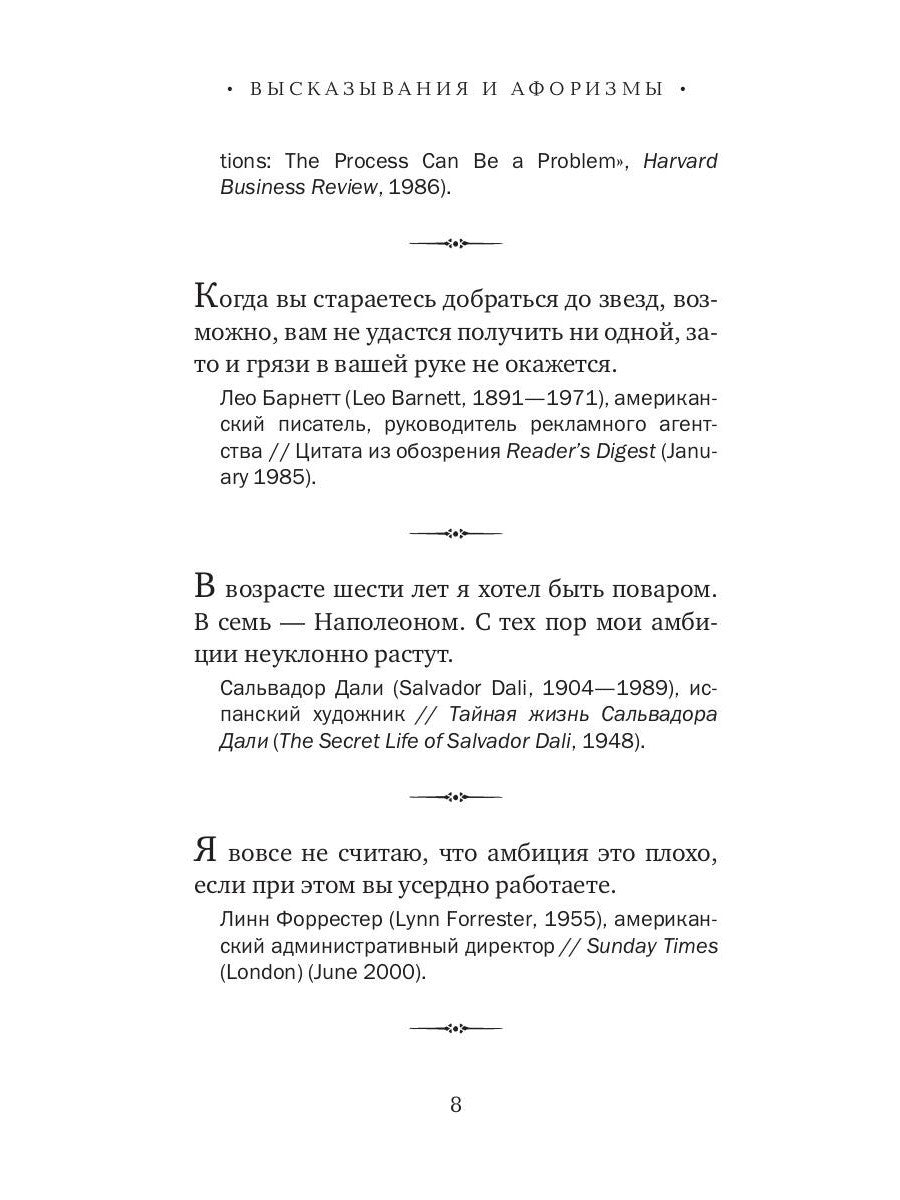 • ВЫСКАЗЫВАНИЯ И АФОРИЗМЫ •

tions: The Process Can Be a Problem», Harvard Business Review, 1986).

Когда вы стараетесь добраться до звезд, возможно, вам не удастся получить ни одной, зато и грязи в вашей руке не окажется.

Лео Барнетт (Leo Barnett, 1891—1971), американский писатель, руководитель рекламного агентства // Цитата из обозрения Reader's Digest (January 1985).

В возрасте шести лет я хотел быть поваром. В семь — Наполеоном. С тех пор мои амбиции неуклонно растут.

Сальвадор Дали (Salvador Dali, 1904—1989), испанский художник // Тайная жизнь Сальвадора Дали (The Secret Life of Salvador Dali, 1948).

Я вовсе не считаю, что амбиция это плохо, если при этом вы усердно работаете.

Линн Форрестер (Lynn Forrester, 1955), американский административный директор // Sunday Times (London) (June 2000).

8